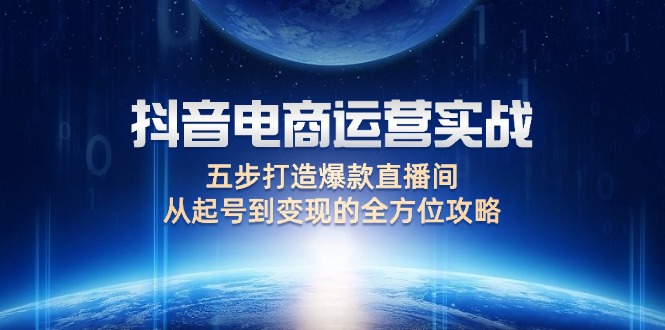 抖音电商运营实战

五步打造爆款直播间
从起号到变现的全方位攻略